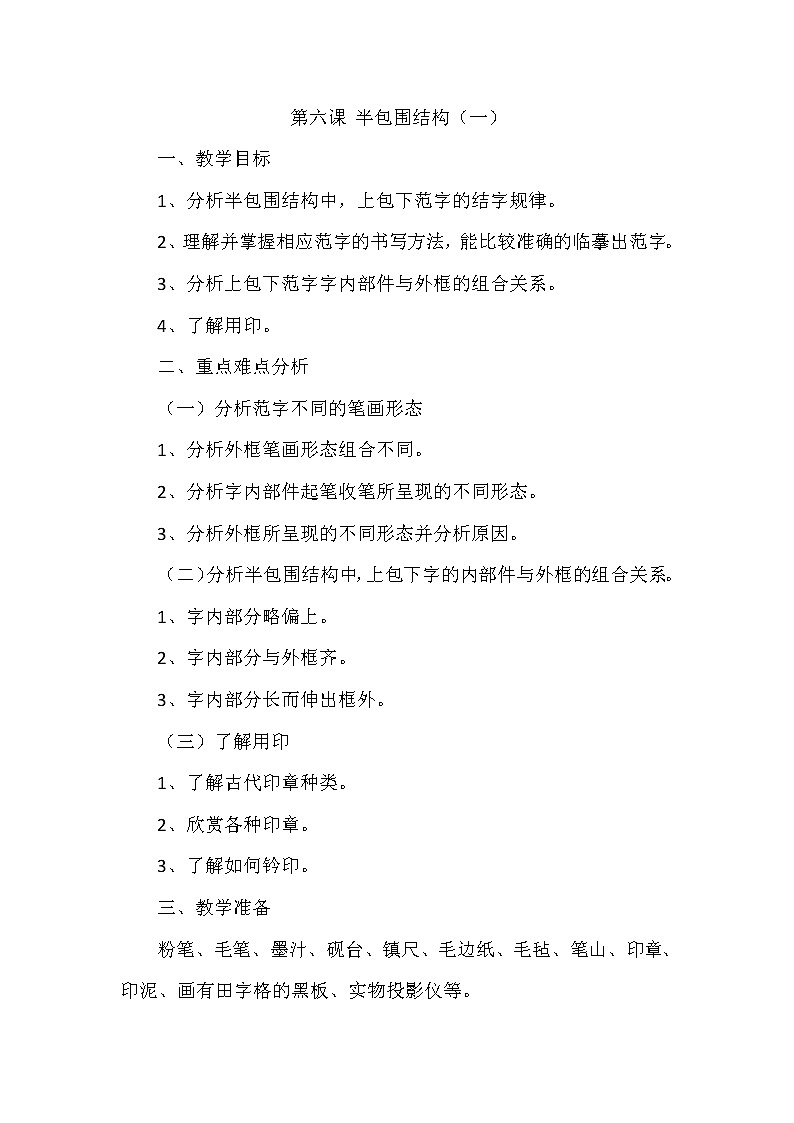 第六课 半包围结构（一）

一、教学目标

1、分析半包围结构中，上包下范字的结字规律。

2、理解并掌握相应范字的书写方法，能比较准确的临摹出范字。

3、分析上包下范字字内部件与外框的组合关系。

4、了解用印。

二、重点难点分析

（一）分析范字不同的笔画形态

1、分析外框笔画形态组合不同。

2、分析字内部件起笔收笔所呈现的不同形态。

3、分析外框所呈现的不同形态并分析原因。

（二）分析半包围结构中，上包下字的内部件与外框的组合关系。

1、字内部分略偏上。

2、字内部分与外框齐。

3、字内部分长而伸出框外。

（三）了解用印

1、了解古代印章种类。

2、欣赏各种印章。

3、了解如何钤印。

三、教学准备

粉笔、毛笔、墨汁、砚台、镇尺、毛边纸、毛毡、笔山、印章、印泥、画有田字格的黑板、实物投影仪等。